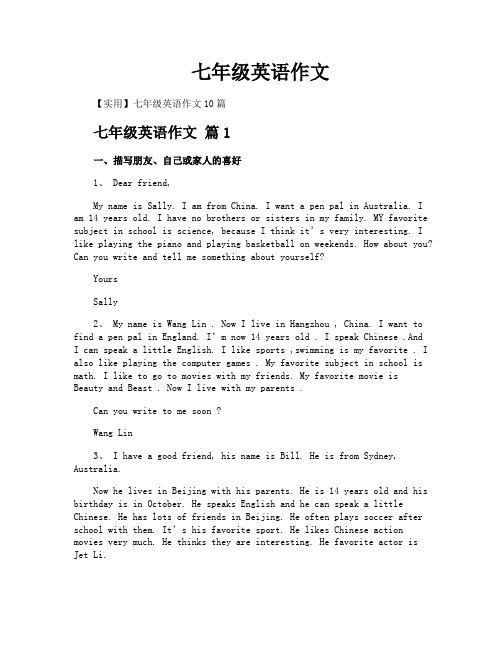 七年级英语作文

【实用】七年级英语作文 10 篇

七年级英语作文 篇 1

一、描写朋友、自己或家人的喜好

1、 Dear friend,

My name is Sally. I am from China. I want a pen pal in Australia. I am 14 years old. I have no brothers or sisters in my family. MY favorite subject in school is science, because I think it's very interesting. I like playing the piano and playing basketball on weekends. How about you? Can you write and tell me something about yourself?

Yours

Sally

2、 My name is Wang Lin . Now I live in Hangzhou , China. I want to find a pen pal in England. I'm now 14 years old . I speak Chinese .And I can speak a little English. I like sports ,swimming is my favorite . I also like playing the computer games . My favorite subject in school is math. I like to go to movies with my friends. My favorite movie is Beauty and Beast . Now I live with my parents .

Can you write to me soon ?

Wang Lin

3、 I have a good friend, his name is Bill. He is from Sydney, Australia.

Now he lives in Beijing with his parents. He is 14 years old and his birthday is in October. He speaks English and he can speak a little Chinese. He has lots of friends in Beijing. He often plays soccer after school with them. It's his favorite sport. He likes Chinese action movies very much. He thinks they are interesting. He favorite actor is Jet Li.